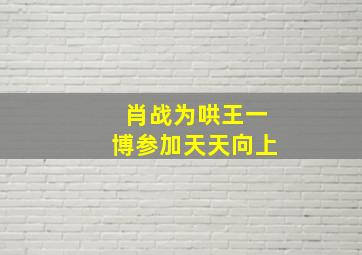 肖战为哄王一博参加天天向上